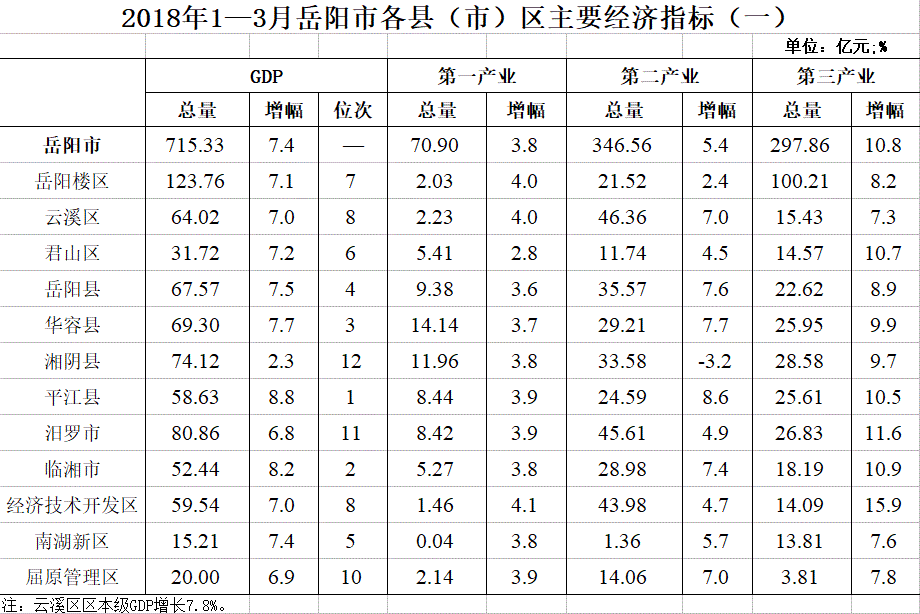 2018年1—3月岳阳市各县（市）区主要经济指标（一）

单位：亿元;%

| | GDP | | | 第一产业 | | 第二产业 | | 第三产业 | |
|---|---|---|---|---|---|---|---|---|---|
| | 总量 | 增幅 | 位次 | 总量 | 增幅 | 总量 | 增幅 | 总量 | 增幅 |
| 岳阳市 | 715.33 | 7.4 | — | 70.90 | 3.8 | 346.56 | 5.4 | 297.86 | 10.8 |
| 岳阳楼区 | 123.76 | 7.1 | 7 | 2.03 | 4.0 | 21.52 | 2.4 | 100.21 | 8.2 |
| 云溪区 | 64.02 | 7.0 | 8 | 2.23 | 4.0 | 46.36 | 7.0 | 15.43 | 7.3 |
| 君山区 | 31.72 | 7.2 | 6 | 5.41 | 2.8 | 11.74 | 4.5 | 14.57 | 10.7 |
| 岳阳县 | 67.57 | 7.5 | 4 | 9.38 | 3.6 | 35.57 | 7.6 | 22.62 | 8.9 |
| 华容县 | 69.30 | 7.7 | 3 | 14.14 | 3.7 | 29.21 | 7.7 | 25.95 | 9.9 |
| 湘阴县 | 74.12 | 2.3 | 12 | 11.96 | 3.8 | 33.58 | -3.2 | 28.58 | 9.7 |
| 平江县 | 58.63 | 8.8 | 1 | 8.44 | 3.9 | 24.59 | 8.6 | 25.61 | 10.5 |
| 汨罗市 | 80.86 | 6.8 | 11 | 8.42 | 3.9 | 45.61 | 4.9 | 26.83 | 11.6 |
| 临湘市 | 52.44 | 8.2 | 2 | 5.27 | 3.8 | 28.98 | 7.4 | 18.19 | 10.9 |
| 经济技术开发区 | 59.54 | 7.0 | 8 | 1.46 | 4.1 | 43.98 | 4.7 | 14.09 | 15.9 |
| 南湖新区 | 15.21 | 7.4 | 5 | 0.04 | 3.8 | 1.36 | 5.7 | 13.81 | 7.6 |
| 屈原管理区 | 20.00 | 6.9 | 10 | 2.14 | 3.9 | 14.06 | 7.0 | 3.81 | 7.8 |

注：云溪区区本级GDP增长7.8%。